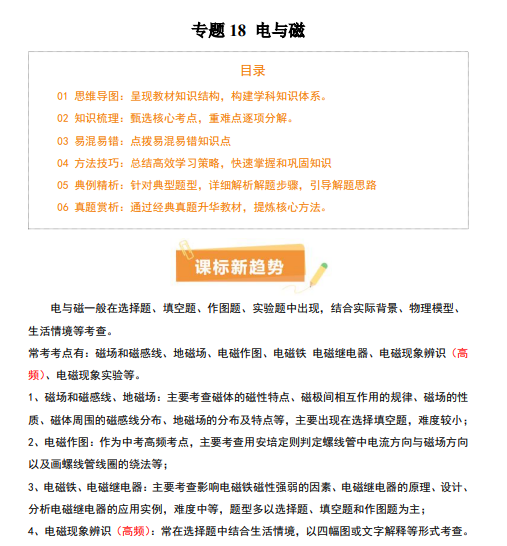 专题18 电与磁

目录

01 思维导图：呈现教材知识结构，构建学科知识体系。

02 知识梳理：甄选核心考点，重难点逐项分解。

03 易混易错：点拨易混易错知识点

04 方法技巧：总结高效学习策略，快速掌握和巩固知识

05 典例精析：针对典型题型，详细解析解题步骤，引导解题思路

06 真题赏析：通过经典真题升华教材，提炼核心方法。

课标新趋势

电与磁一般在选择题、填空题、作图题、实验题中出现，结合实际背景、物理模型、生活情境等考查。

常考考点有：磁场和磁感线、地磁场、电磁作图、电磁铁 电磁继电器、电磁现象辨识（高频）、电磁现象实验等。

1、磁场和磁感线、地磁场：主要考查磁体的磁性特点、磁极间相互作用的规律、磁场的性质、磁体周围的磁感线分布、地磁场的分布及特点等，主要出现在选择填空题，难度较小；

2、电磁作图：作为中考高频考点，主要考查用安培定则判定螺线管中电流方向与磁场方向以及画螺线管线圈的绕法等；

3、电磁铁、电磁继电器：主要考查影响电磁铁磁性强弱的因素、电磁继电器的原理、设计、分析电磁继电器的应用实例，难度中等，题型多以选择题、填空题和作图题为主；

4、电磁现象辨识（高频）：常在选择题中结合生活情境，以四幅图或文字解释等形式考查。